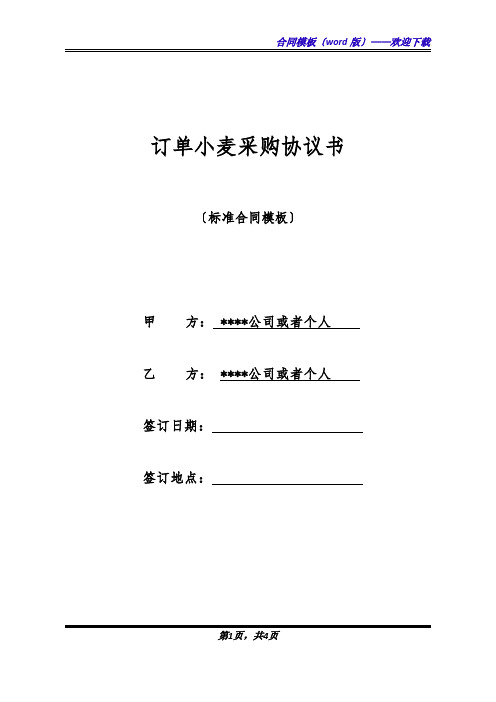 合同模板（word 版）——欢迎下载

订单小麦采购协议书

〔标准合同模板〕

甲　　方：****公司或者个人

乙　　方：****公司或者个人

签订日期：

签订地点：

第1页，共4页